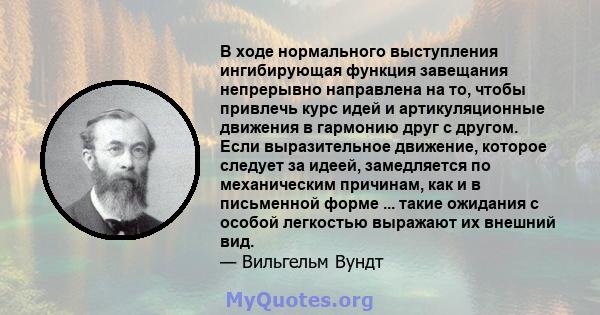 В ходе нормального выступления ингибирующая функция завещания непрерывно направлена на то, чтобы привлечь курс идей и артикуляционные движения в гармонию друг с другом. Если выразительное движение, которое следует за идеей, замедляется по механическим причинам, как и в письменной форме ... такие ожидания с особой легкостью выражают их внешний вид.
— Вильгельм Вундт

MyQuotes.org